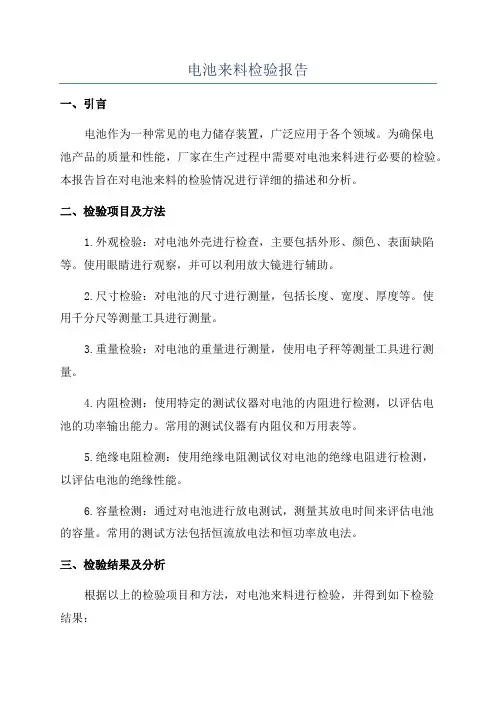 电池来料检验报告

一、引言

电池作为一种常见的电力储存装置，广泛应用于各个领域。为确保电池产品的质量和性能，厂家在生产过程中需要对电池来料进行必要的检验。本报告旨在对电池来料的检验情况进行详细的描述和分析。

二、检验项目及方法

1.外观检验：对电池外壳进行检查，主要包括外形、颜色、表面缺陷等。使用眼睛进行观察，并可以利用放大镜进行辅助。

2.尺寸检验：对电池的尺寸进行测量，包括长度、宽度、厚度等。使用千分尺等测量工具进行测量。

3.重量检验：对电池的重量进行测量，使用电子秤等测量工具进行测量。

4.内阻检测：使用特定的测试仪器对电池的内阻进行检测，以评估电池的功率输出能力。常用的测试仪器有内阻仪和万用表等。

5.绝缘电阻检测：使用绝缘电阻测试仪对电池的绝缘电阻进行检测，以评估电池的绝缘性能。

6.容量检测：通过对电池进行放电测试，测量其放电时间来评估电池的容量。常用的测试方法包括恒流放电法和恒功率放电法。

三、检验结果及分析

根据以上的检验项目和方法，对电池来料进行检验，并得到如下检验结果：